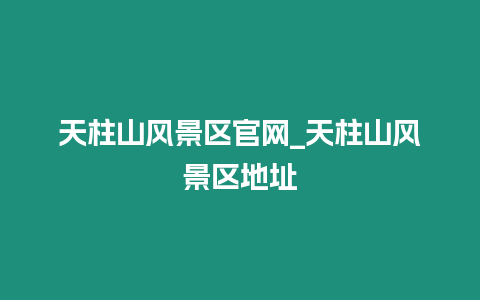 天柱山风景区官网_天柱山风景区地址